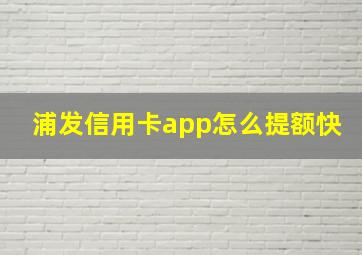 浦发信用卡app怎么提额快